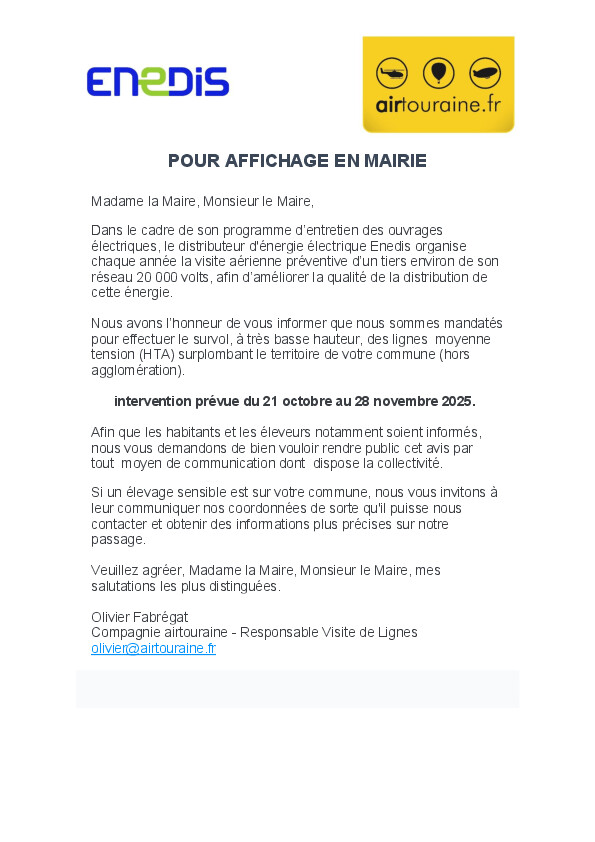 ENEDIS

airtouraine.fr

POUR AFFICHAGE EN MAIRIE

Madame la Maire, Monsieur le Maire,

Dans le cadre de son programme d'entretien des ouvrages électriques, le distributeur d'énergie électrique Enedis organise chaque année la visite aérienne préventive d'un tiers environ de son réseau 20 000 volts, afin d'améliorer la qualité de la distribution de cette énergie.

Nous avons l'honneur de vous informer que nous sommes mandatés pour effectuer le survol, à très basse hauteur, des lignes moyenne tension (HTA) surplombant le territoire de votre commune (hors agglomération).

intervention prévue du 21 octobre au 28 novembre 2025.

Afin que les habitants et les éleveurs notamment soient informés, nous vous demandons de bien vouloir rendre public cet avis par tout moyen de communication dont dispose la collectivité.

Si un élevage sensible est sur votre commune, nous vous invitons à leur communiquer nos coordonnées de sorte qu'il puisse nous contacter et obtenir des informations plus précises sur notre passage.

Veuillez agréer, Madame la Maire, Monsieur le Maire, mes salutations les plus distinguées.

Olivier Fabrégat
Compagnie airtouraine - Responsable Visite de Lignes
olivier@airtouraine.fr